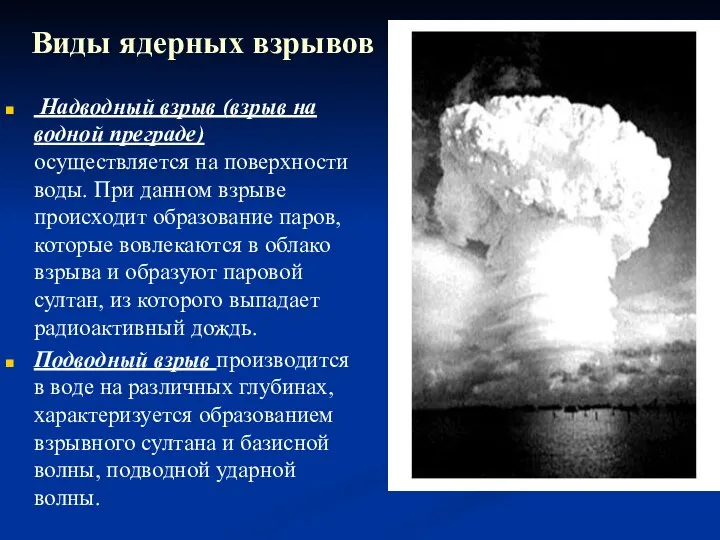 Виды ядерных взрывов

Надводный взрыв (взрыв на водной преграде) осуществляется на поверхности воды. При данном взрыве происходит образование паров, которые вовлекаются в облако взрыва и образуют паровой султан, из которого выпадает радиоактивный дождь.

Подводный взрыв производится в воде на различных глубинах, характеризуется образованием взрывного султана и базисной волны, подводной ударной волны.